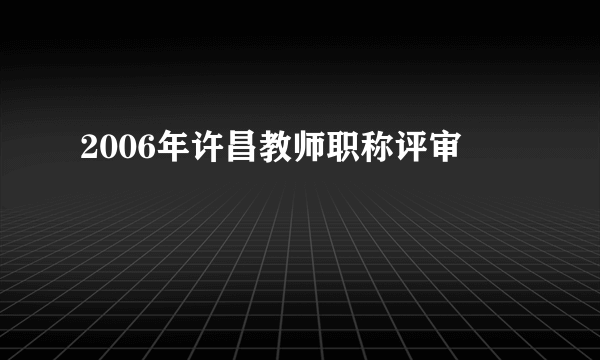 2006年许昌教师职称评审